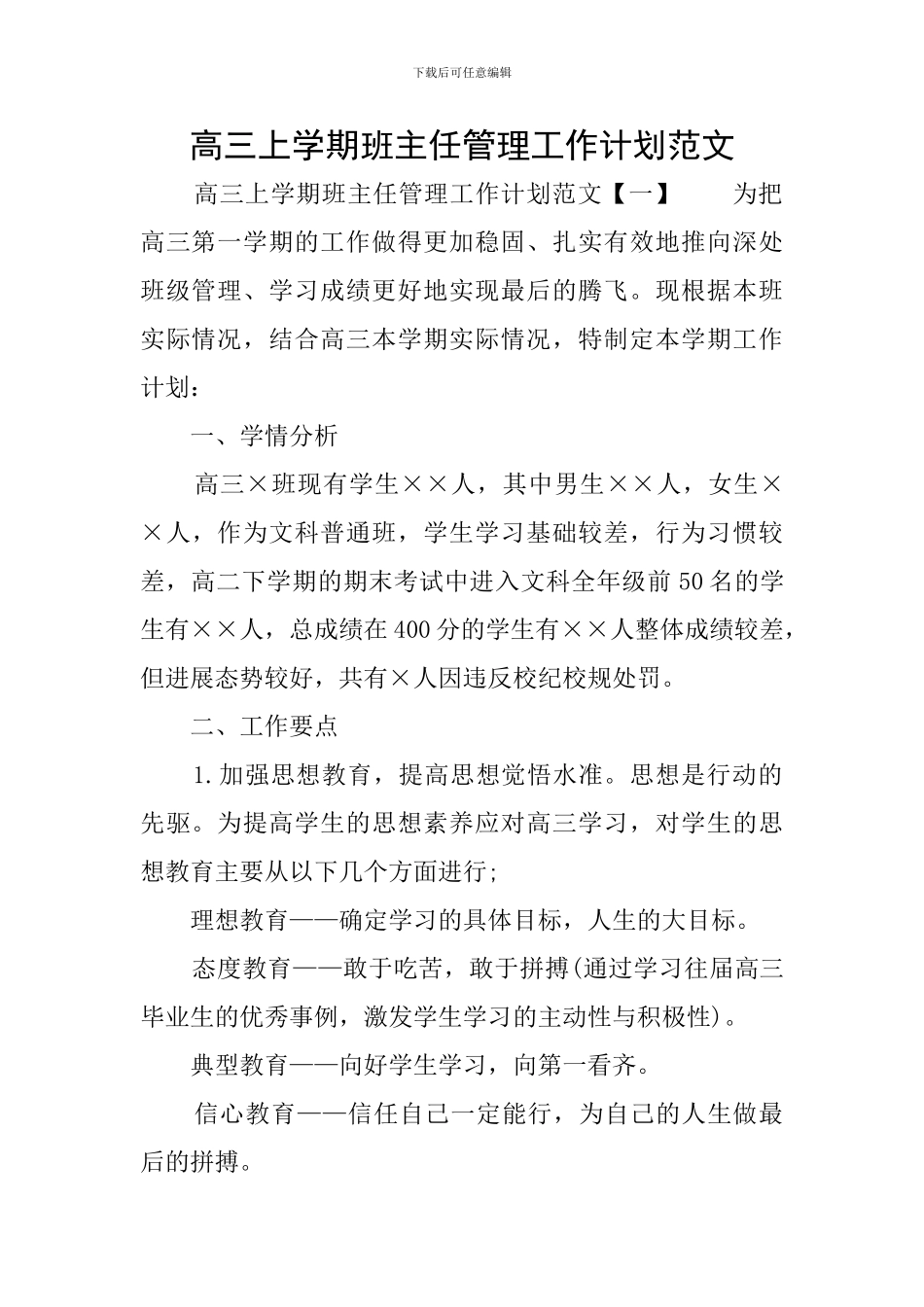 下载后可任意编辑

高三上学期班主任管理工作计划范文

高三上学期班主任管理工作计划范文【一】 为把高三第一学期的工作做得更加稳固、扎实有效地推向深处班级管理、学习成绩更好地实现最后的腾飞。现根据本班实际情况，结合高三本学期实际情况，特制定本学期工作计划：

一、学情分析

高三×班现有学生××人，其中男生××人，女生××人，作为文科普通班，学生学习基础较差，行为习惯较差，高二下学期的期末考试中进入文科全年级前50名的学生有××人，总成绩在400分的学生有××人整体成绩较差，但进展态势较好，共有×人因违反校纪校规处罚。

二、工作要点

1.加强思想教育，提高思想觉悟水准。思想是行动的先驱。为提高学生的思想素养应对高三学习，对学生的思想教育主要从以下几个方面进行;

理想教育——确定学习的具体目标，人生的大目标。

态度教育——敢于吃苦，敢于拼搏(通过学习往届高三毕业生的优秀事例，激发学生学习的主动性与积极性)。

典型教育——向好学生学习，向第一看齐。

信心教育——信任自己一定能行，为自己的人生做最后的拼搏。